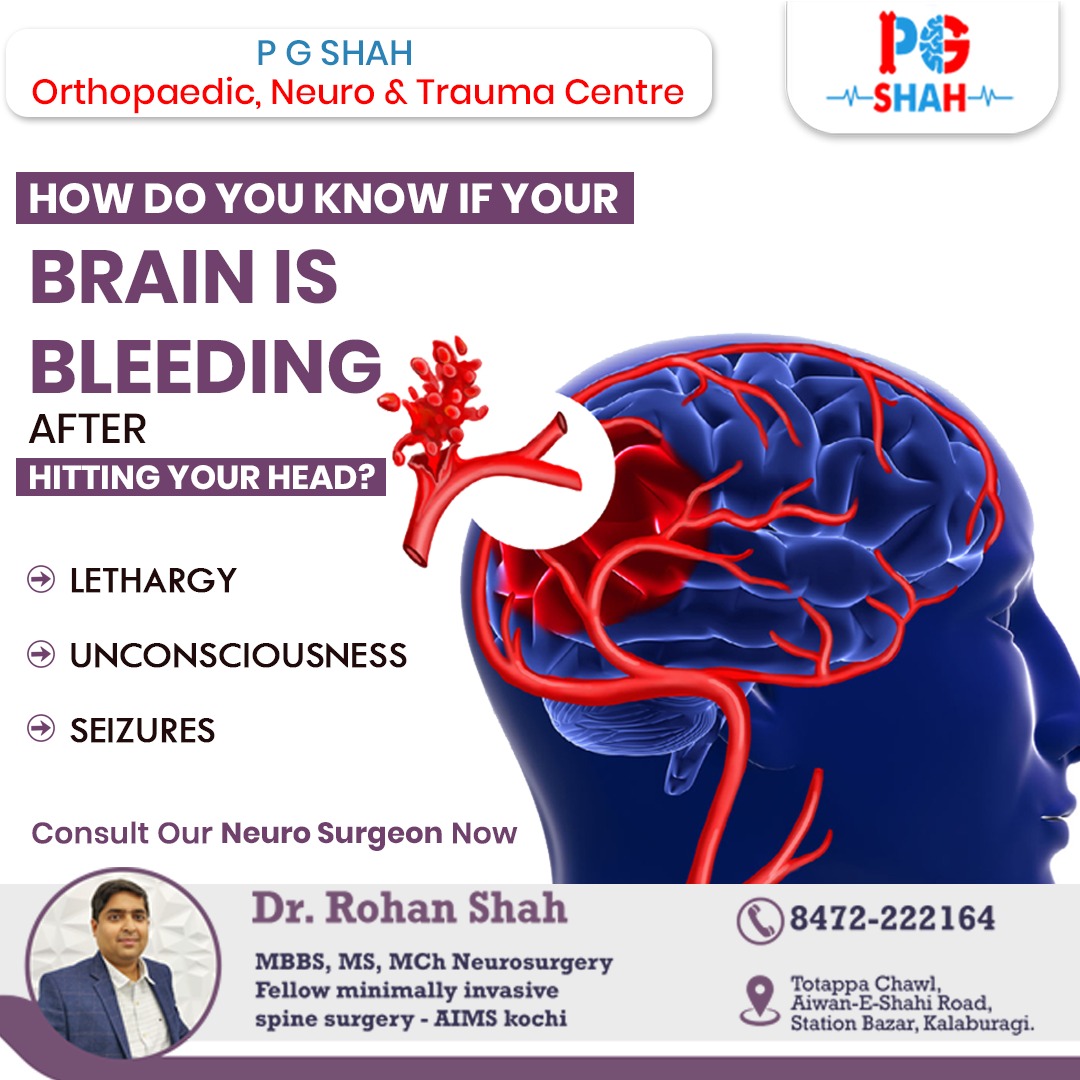 P G SHAH
Orthopaedic, Neuro & Trauma Centre

PG
SHAH

HOW DO YOU KNOW IF YOUR
BRAIN IS BLEEDING
AFTER
HITTING YOUR HEAD?

LETHARGY

UNCONSCIOUSNESS

SEIZURES

Consult Our Neuro Surgeon Now

Dr. Rohan Shah
MBBS, MS, MCh Neurosurgery
Fellow minimally invasive spine surgery - AIMS kochi

8472-222164

Totappa Chawl, Aiwan-E-Shahi Road, Station Bazar, Kalaburagi.